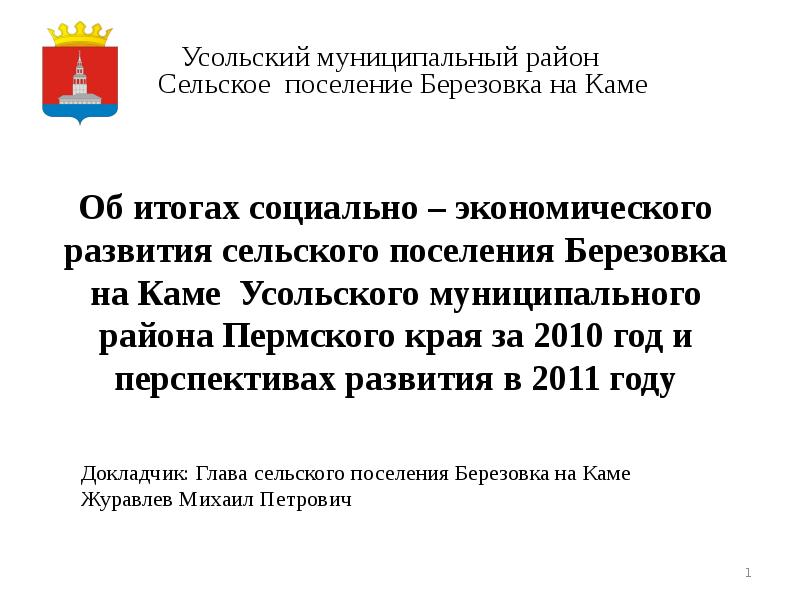 Усольский муниципальный район
Сельское поселение Березовка на Каме

Об итогах социально – экономического развития сельского поселения Березовка на Каме Усольского муниципального района Пермского края за 2010 год и перспективах развития в 2011 году

Докладчик: Глава сельского поселения Березовка на Каме
Журавлев Михаил Петрович

1